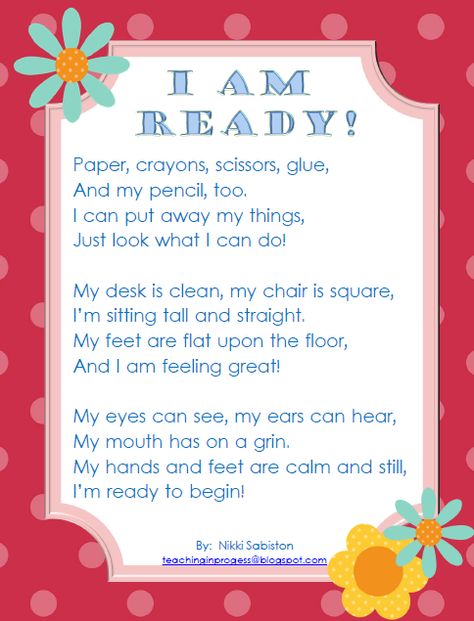 I AM READY!

Paper, crayons, scissors, glue,
And my pencil, too.
I can put away my things,
Just look what I can do!

My desk is clean, my chair is square,
I'm sitting tall and straight.
My feet are flat upon the floor,
And I am feeling great!

My eyes can see, my ears can hear,
My mouth has on a grin.
My hands and feet are calm and still,
I'm ready to begin!

By: Nikki Sabiston
teachinginprogess@blogspot.com